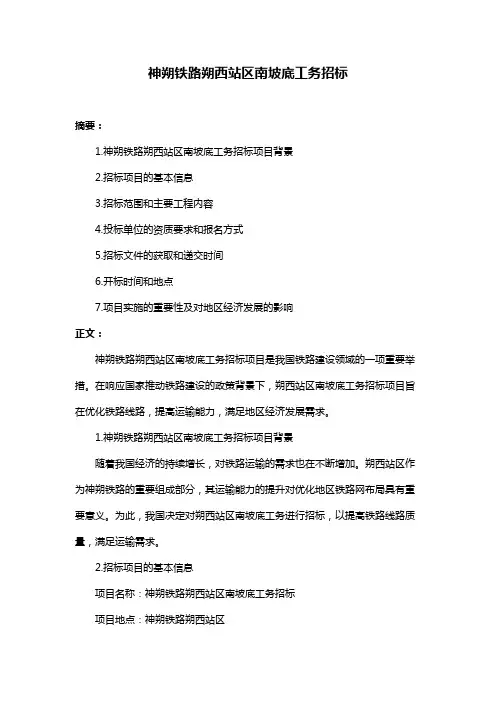 神朔铁路朔西站区南坡底工务招标

摘要：

1.神朔铁路朔西站区南坡底工务招标项目背景

2.招标项目的基本信息

3.招标范围和主要工程内容

4.投标单位的资质要求和报名方式

5.招标文件的获取和递交时间

6.开标时间和地点

7.项目实施的重要性及对地区经济发展的影响

正文：

神朔铁路朔西站区南坡底工务招标项目是我国铁路建设领域的一项重要举措。在响应国家推动铁路建设的政策背景下，朔西站区南坡底工务招标项目旨在优化铁路线路，提高运输能力，满足地区经济发展需求。

1.神朔铁路朔西站区南坡底工务招标项目背景

随着我国经济的持续增长，对铁路运输的需求也在不断增加。朔西站区作为神朔铁路的重要组成部分，其运输能力的提升对优化地区铁路网布局具有重要意义。为此，我国决定对朔西站区南坡底工务进行招标，以提高铁路线路质量，满足运输需求。

2.招标项目的基本信息

项目名称：神朔铁路朔西站区南坡底工务招标

项目地点：神朔铁路朔西站区